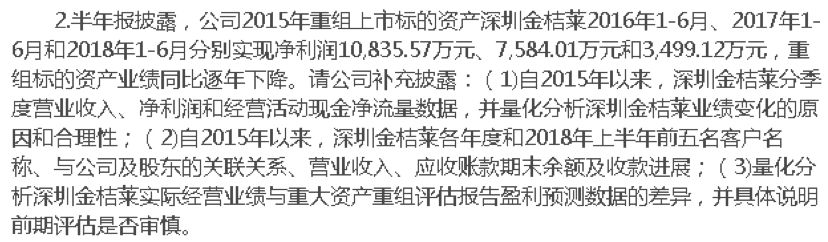 2.半年报披露，公司2015年重组上市标的资产深圳金桔莱2016年1-6月、2017年1-6月和2018年1-6月分别实现净利润10,835.57万元、7,584.01万元和3,499.12万元，重组标的资产业绩同比逐年下降。请公司补充披露：（1)自2015年以来，深圳金桔莱分季度营业收入、净利润和经营活动现金净流量数据，并量化分析深圳金桔莱业绩变化的原因和合理性；（2)自2015年以来，深圳金桔莱各年度和2018年上半年前五名客户名称、与公司及股东的关联关系、营业收入、应收账款期末余额及收款进展；（3)量化分析深圳金桔莱实际经营业绩与重大资产重组评估报告盈利预测数据的差异，并具体说明前期评估是否审慎。